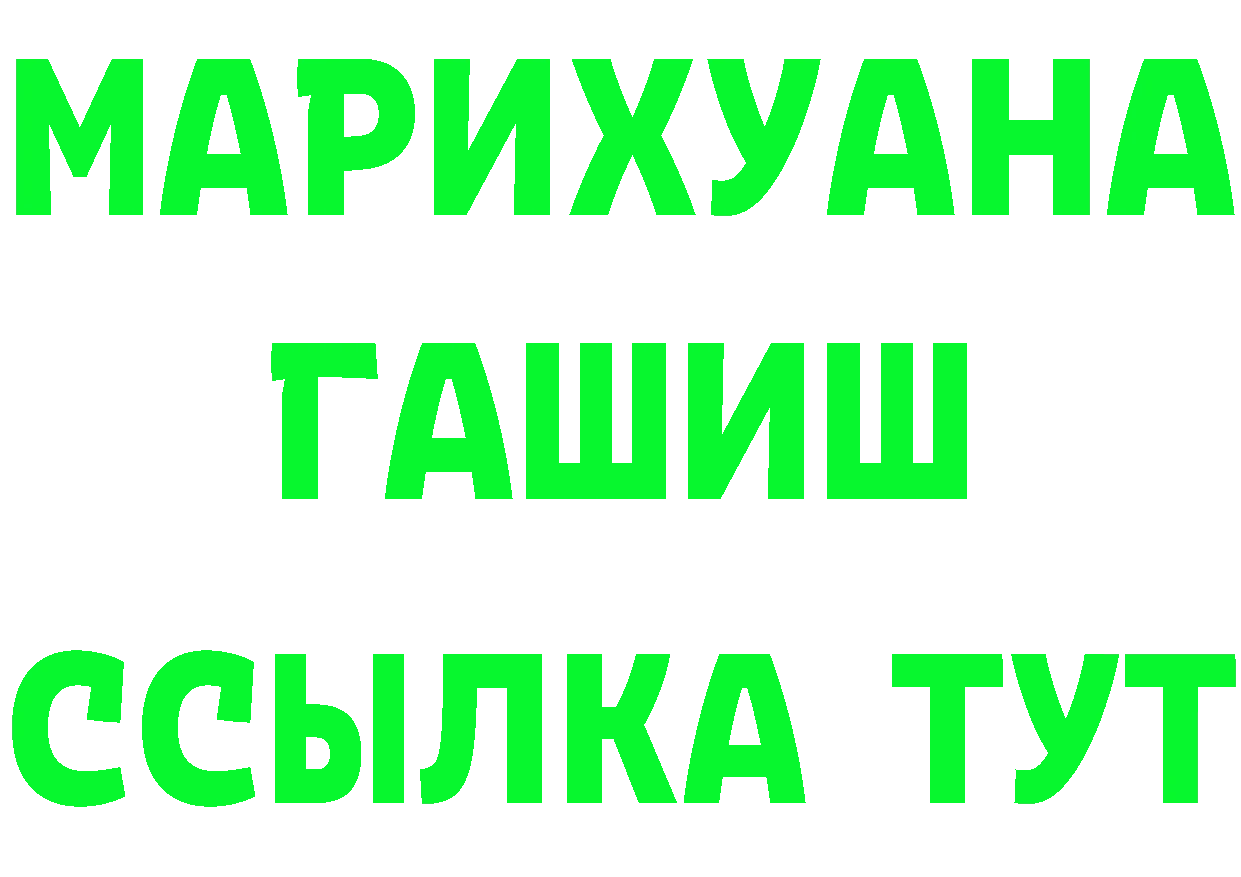 МАРИХУАНА
ГАШИШ
ССЫЛКА ТУТ